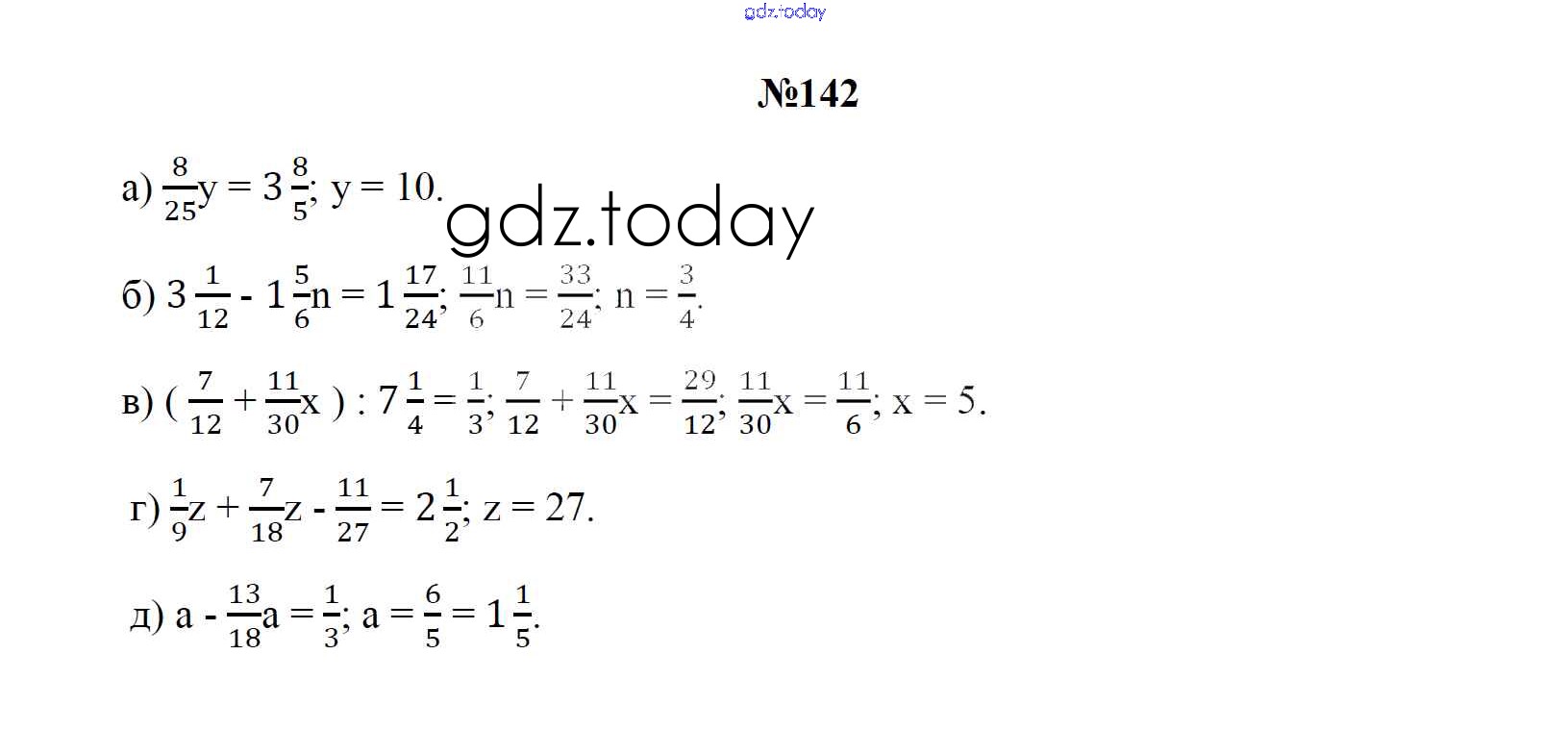 gdz.today

№142

а) $\frac{8}{25}y = 3\frac{8}{5}$; $y = 10$.

gdz.today

б) $3\frac{1}{12} - 1\frac{5}{6}n = 1\frac{17}{24}$; $\frac{11}{6}n = \frac{33}{24}$; $n = \frac{3}{4}$.

в) $(\frac{7}{12} + \frac{11}{30}x) : 7\frac{1}{4} = \frac{1}{3}$; $\frac{7}{12} + \frac{11}{30}x = \frac{29}{12}$; $\frac{11}{30}x = \frac{11}{6}$; $x = 5$.

г) $\frac{1}{9}z + \frac{7}{18}z - \frac{11}{27} = 2\frac{1}{2}$; $z = 27$.

д) $a - \frac{13}{18}a = \frac{1}{3}$; $a = \frac{6}{5} = 1\frac{1}{5}$.